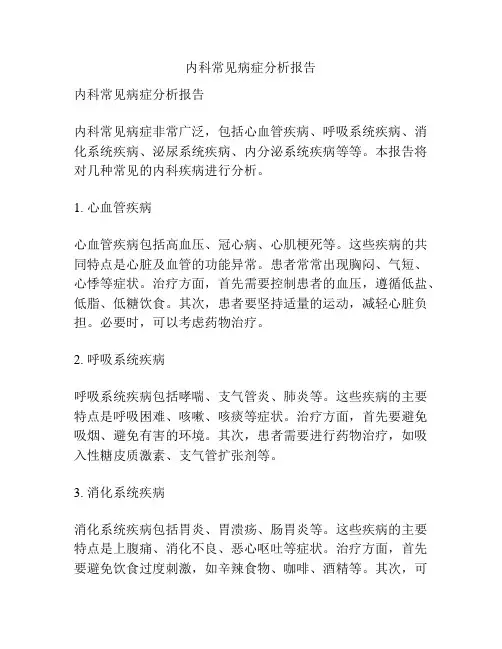 内科常见病症分析报告

内科常见病症分析报告

内科常见病症非常广泛，包括心血管疾病、呼吸系统疾病、消化系统疾病、泌尿系统疾病、内分泌系统疾病等等。本报告将对几种常见的内科疾病进行分析。

1. 心血管疾病

心血管疾病包括高血压、冠心病、心肌梗死等。这些疾病的共同特点是心脏及血管的功能异常。患者常常出现胸闷、气短、心悸等症状。治疗方面，首先需要控制患者的血压，遵循低盐、低脂、低糖饮食。其次，患者要坚持适量的运动，减轻心脏负担。必要时，可以考虑药物治疗。

2. 呼吸系统疾病

呼吸系统疾病包括哮喘、支气管炎、肺炎等。这些疾病的主要特点是呼吸困难、咳嗽、咳痰等症状。治疗方面，首先要避免吸烟、避免有害的环境。其次，患者需要进行药物治疗，如吸入性糖皮质激素、支气管扩张剂等。

3. 消化系统疾病

消化系统疾病包括胃炎、胃溃疡、肠胃炎等。这些疾病的主要特点是上腹痛、消化不良、恶心呕吐等症状。治疗方面，首先要避免饮食过度刺激，如辛辣食物、咖啡、酒精等。其次，可